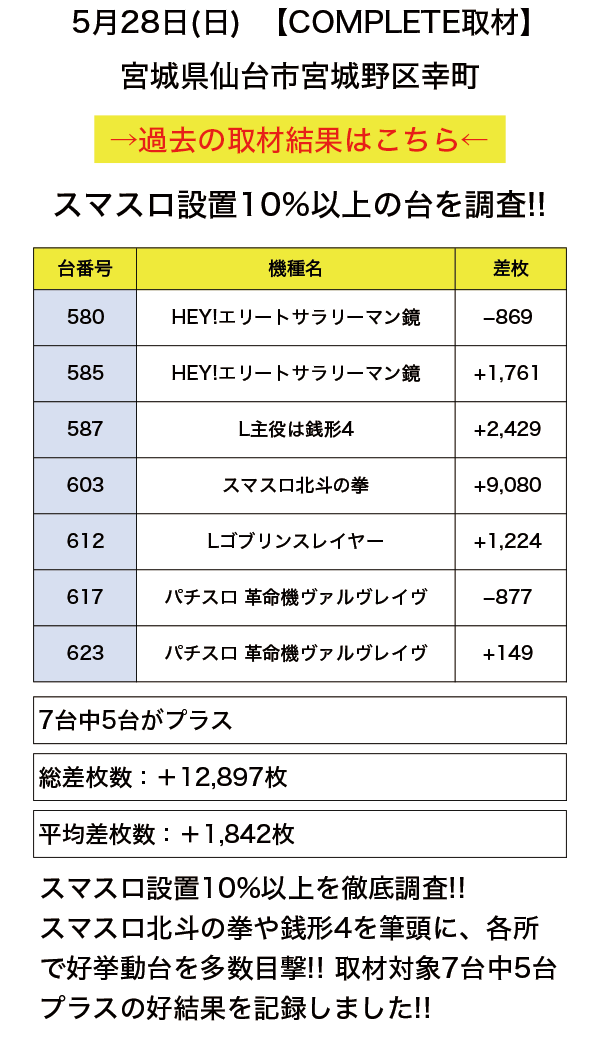 5月28日(日)　【COMPLETE取材】

宮城県仙台市宮城野区幸町

→過去の取材結果はこちら←

スマスロ設置10%以上の台を調査!!

| 台番号 | 機種名 | 差枚 |
|---|---|---|
| 580 | HEY!エリートサラリーマン鏡 | −869 |
| 585 | HEY!エリートサラリーマン鏡 | +1,761 |
| 587 | L主役は銭形4 | +2,429 |
| 603 | スマスロ北斗の拳 | +9,080 |
| 612 | Lゴブリンスレイヤー | +1,224 |
| 617 | パチスロ 革命機ヴァルヴレイヴ | −877 |
| 623 | パチスロ 革命機ヴァルヴレイヴ | +149 |

7台中5台がプラス

総差枚数：＋12,897枚

平均差枚数：＋1,842枚

スマスロ設置10%以上を徹底調査!! スマスロ北斗の拳や銭形4を筆頭に、各所で好挙動台を多数目撃!! 取材対象7台中5台プラスの好結果を記録しました!!